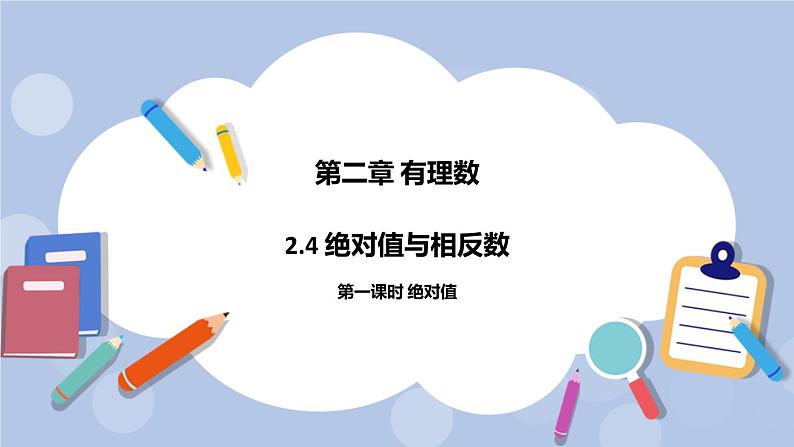 第二章 有理数

2.4 绝对值与相反数

第一课时 绝对值